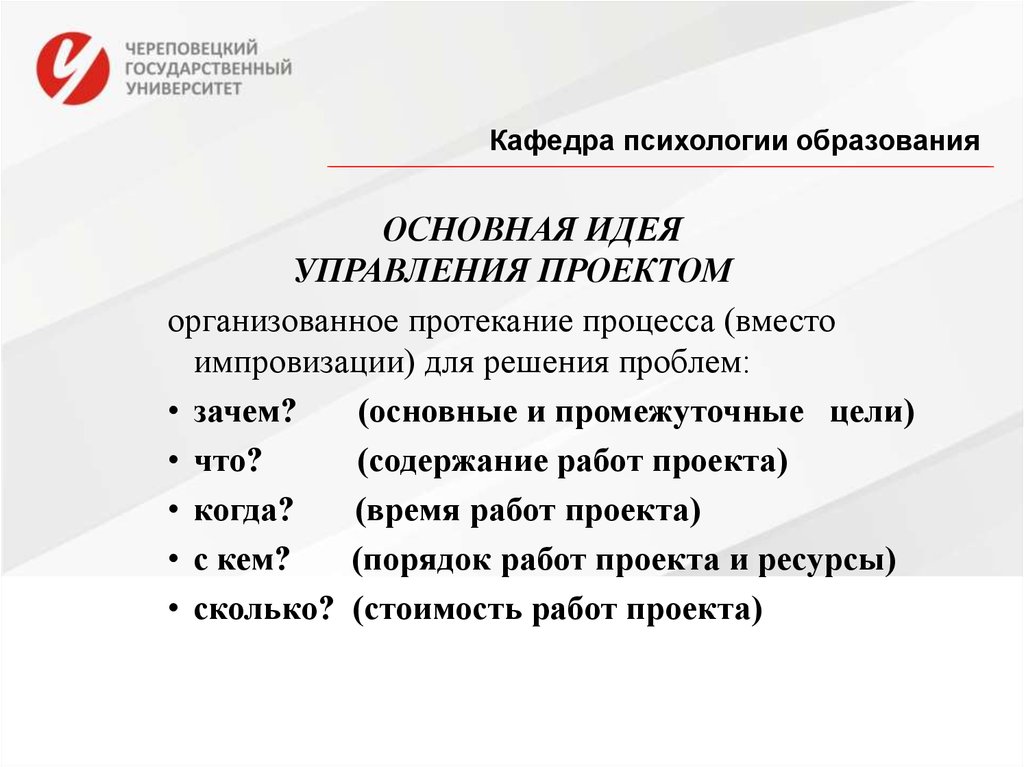 ЧЕРЕПОВЕЦКИЙ ГОСУДАРСТВЕННЫЙ УНИВЕРСИТЕТ

Кафедра психологии образования

ОСНОВНАЯ ИДЕЯ УПРАВЛЕНИЯ ПРОЕКТОМ

организованное протекание процесса (вместо импровизации) для решения проблем:

• зачем? (основные и промежуточные цели)
• что? (содержание работ проекта)
• когда? (время работ проекта)
• с кем? (порядок работ проекта и ресурсы)
• сколько? (стоимость работ проекта)